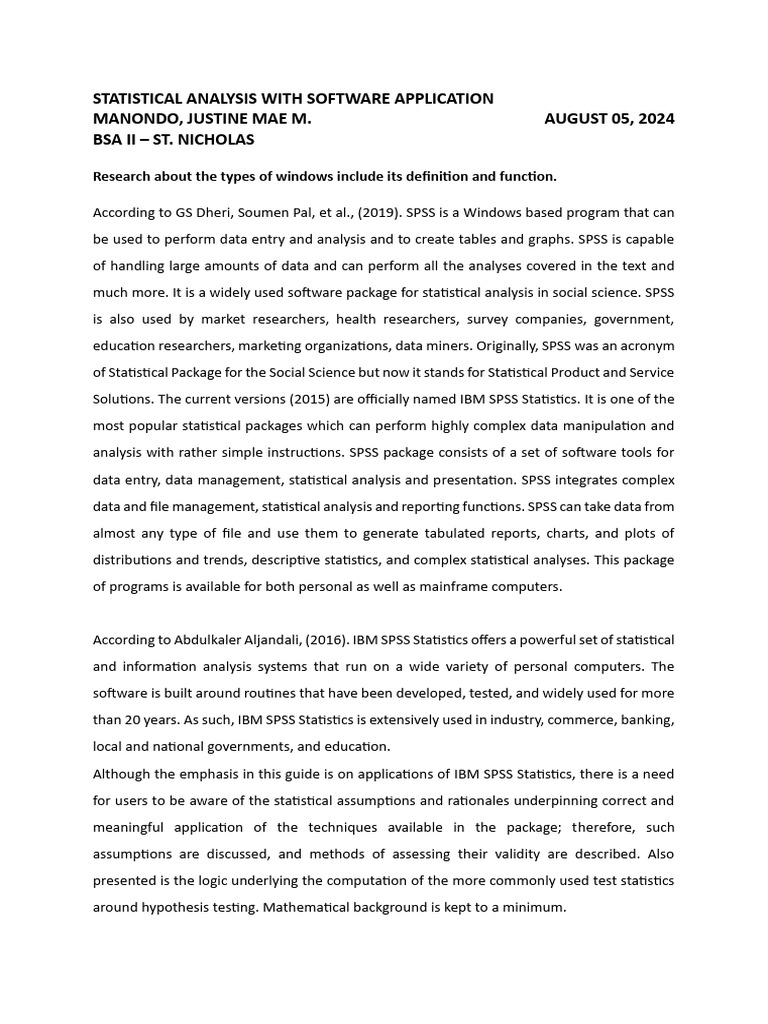 STATISTICAL ANALYSIS WITH SOFTWARE APPLICATION
MANONDO, JUSTINE MAE M. AUGUST 05, 2024
BSA II – ST. NICHOLAS

Research about the types of windows include its definition and function.

According to GS Dheri, Soumen Pal, et al., (2019). SPSS is a Windows based program that can be used to perform data entry and analysis and to create tables and graphs. SPSS is capable of handling large amounts of data and can perform all the analyses covered in the text and much more. It is a widely used software package for statistical analysis in social science. SPSS is also used by market researchers, health researchers, survey companies, government, education researchers, marketing organizations, data miners. Originally, SPSS was an acronym of Statistical Package for the Social Science but now it stands for Statistical Product and Service Solutions. The current versions (2015) are officially named IBM SPSS Statistics. It is one of the most popular statistical packages which can perform highly complex data manipulation and analysis with rather simple instructions. SPSS package consists of a set of software tools for data entry, data management, statistical analysis and presentation. SPSS integrates complex data and file management, statistical analysis and reporting functions. SPSS can take data from almost any type of file and use them to generate tabulated reports, charts, and plots of distributions and trends, descriptive statistics, and complex statistical analyses. This package of programs is available for both personal as well as mainframe computers.

According to Abdulkaler Aljandali, (2016). IBM SPSS Statistics offers a powerful set of statistical and information analysis systems that run on a wide variety of personal computers. The software is built around routines that have been developed, tested, and widely used for more than 20 years. As such, IBM SPSS Statistics is extensively used in industry, commerce, banking, local and national governments, and education.
Although the emphasis in this guide is on applications of IBM SPSS Statistics, there is a need for users to be aware of the statistical assumptions and rationales underpinning correct and meaningful application of the techniques available in the package; therefore, such assumptions are discussed, and methods of assessing their validity are described. Also presented is the logic underlying the computation of the more commonly used test statistics around hypothesis testing. Mathematical background is kept to a minimum.